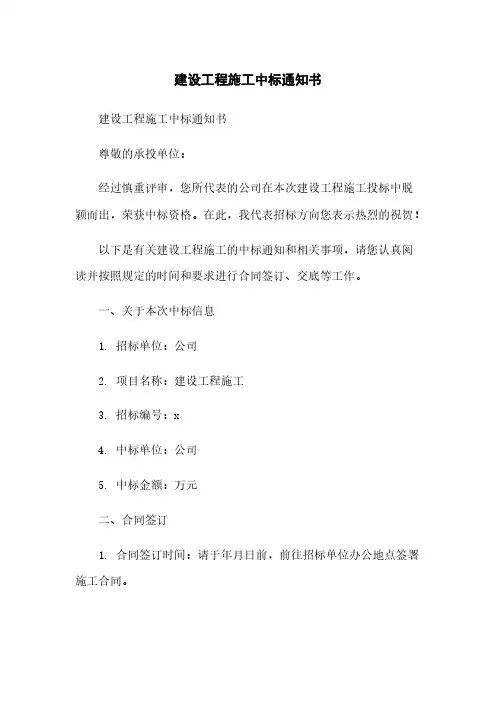 建设工程施工中标通知书

建设工程施工中标通知书

尊敬的承投单位：

经过慎重评审，您所代表的公司在本次建设工程施工投标中脱颖而出，荣获中标资格。在此，我代表招标方向您表示热烈的祝贺！

以下是有关建设工程施工的中标通知和相关事项，请您认真阅读并按照规定的时间和要求进行合同签订、交底等工作。

一、关于本次中标信息

1. 招标单位：公司

2. 项目名称：建设工程施工

3. 招标编号：x

4. 中标单位：公司

5. 中标金额：万元

二、合同签订

1. 合同签订时间：请于年月日前，前往招标单位办公地点签署施工合同。